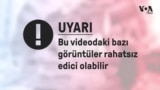 VOA

!

UYARI

Bu videodaki bazı görüntüler rahatsız edici olabilir